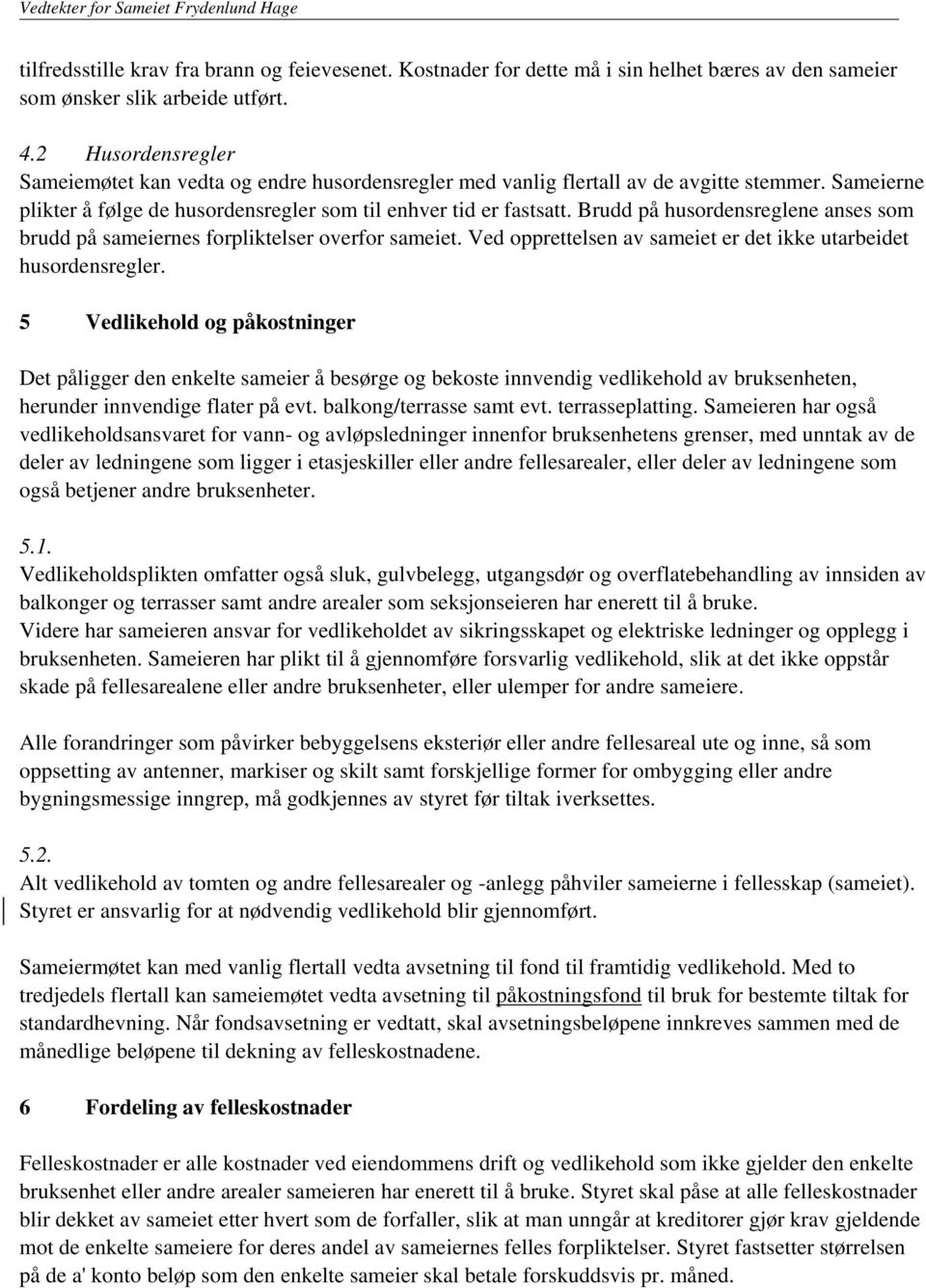 Vedtekter for Sameiet Frydenlund Hage

tilfredsstille krav fra brann og feievesenet. Kostnader for dette må i sin helhet bæres av den sameier som ønsker slik arbeide utført.

4.2 Husordensregler
Sameiemøtet kan vedta og endre husordensregler med vanlig flertall av de avgitte stemmer. Sameierne plikter å følge de husordensregler som til enhver tid er fastsatt. Brudd på husordensreglene anses som brudd på sameiernes forpliktelser overfor sameiet. Ved opprettelsen av sameiet er det ikke utarbeidet husordensregler.

5 Vedlikehold og påkostninger

Det påligger den enkelte sameier å besørge og bekoste innvendig vedlikehold av bruksenheten, herunder innvendige flater på evt. balkong/terrasse samt evt. terrasseplatting. Sameieren har også vedlikeholdsansvaret for vann- og avløpsledninger innenfor bruksenhetens grenser, med unntak av de deler av ledningene som ligger i etasjeskiller eller andre fellesarealer, eller deler av ledningene som også betjener andre bruksenheter.

5.1.
Vedlikeholdsplikten omfatter også sluk, gulvbelegg, utgangsdør og overflatebehandling av innsiden av balkonger og terrasser samt andre arealer som seksjonseieren har enerett til å bruke.
Videre har sameieren ansvar for vedlikeholdet av sikringsskapet og elektriske ledninger og opplegg i bruksenheten. Sameieren har plikt til å gjennomføre forsvarlig vedlikehold, slik at det ikke oppstår skade på fellesarealene eller andre bruksenheter, eller ulemper for andre sameiere.

Alle forandringer som påvirker bebyggelsens eksteriør eller andre fellesareal ute og inne, så som oppsetting av antenner, markiser og skilt samt forskjellige former for ombygging eller andre bygningsmessige inngrep, må godkjennes av styret før tiltak iverksettes.

5.2.
Alt vedlikehold av tomten og andre fellesarealer og -anlegg påhviler sameierne i fellesskap (sameiet). Styret er ansvarlig for at nødvendig vedlikehold blir gjennomført.

Sameiermøtet kan med vanlig flertall vedta avsetning til fond til framtidig vedlikehold. Med to tredjedels flertall kan sameiemøtet vedta avsetning til påkostningsfond til bruk for bestemte tiltak for standardhevning. Når fondsavsetning er vedtatt, skal avsetningsbeløpene innkreves sammen med de månedlige beløpene til dekning av felleskostnadene.

6 Fordeling av felleskostnader

Felleskostnader er alle kostnader ved eiendommens drift og vedlikehold som ikke gjelder den enkelte bruksenhet eller andre arealer sameieren har enerett til å bruke. Styret skal påse at alle felleskostnader blir dekket av sameiet etter hvert som de forfaller, slik at man unngår at kreditorer gjør krav gjeldende mot de enkelte sameiere for deres andel av sameiernes felles forpliktelser. Styret fastsetter størrelsen på de a' konto beløp som den enkelte sameier skal betale forskuddsvis pr. måned.